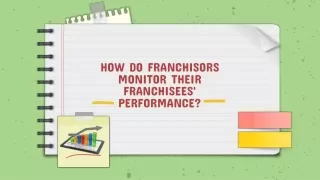 HOW DO FRANCHISORS MONITOR THEIR FRANCHISEES' PERFORMANCE?